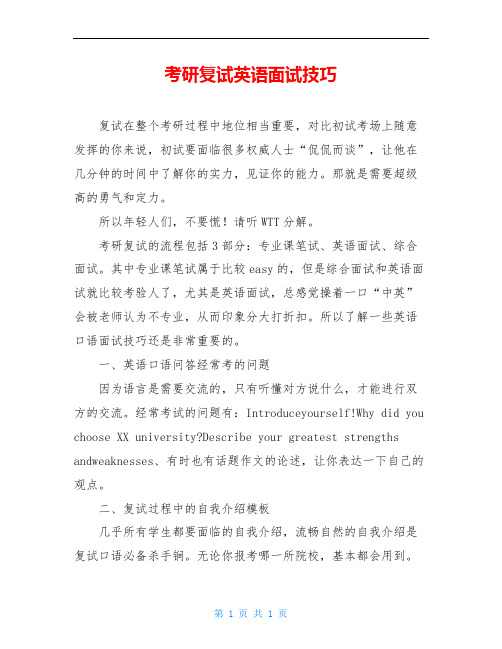 考研复试英语面试技巧

复试在整个考研过程中地位相当重要，对比初试考场上随意发挥的你来说，初试要面临很多权威人士“侃侃而谈”，让他在几分钟的时间中了解你的实力，见证你的能力。那就是需要超级高的勇气和定力。

所以年轻人们，不要慌！请听WTT分解。

考研复试的流程包括3部分：专业课笔试、英语面试、综合面试。其中专业课笔试属于比较easy的，但是综合面试和英语面试就比较考验人了，尤其是英语面试，总感觉操着一口“中英”会被老师认为不专业，从而印象分大打折扣。所以了解一些英语口语面试技巧还是非常重要的。

一、英语口语问答经常考的问题

因为语言是需要交流的，只有听懂对方说什么，才能进行双方的交流。经常考试的问题有：Introduceyourself!Why did you choose XX university?Describe your greatest strengths andweaknesses、有时也有话题作文的论述，让你表达一下自己的观点。

二、复试过程中的自我介绍模板

几乎所有学生都要面临的自我介绍，流畅自然的自我介绍是复试口语必备杀手锏。无论你报考哪一所院校，基本都会用到。

第 1 页 共 1 页